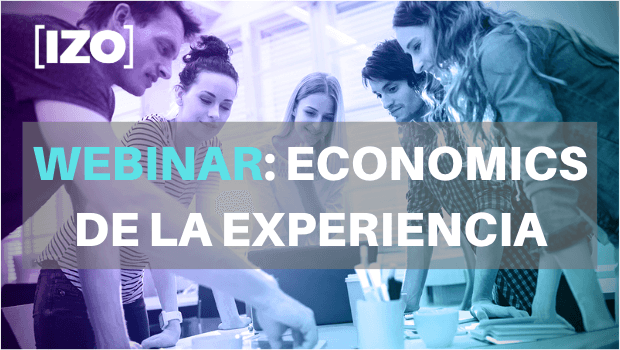 [IZO]

WEBINAR: ECONOMICS DE LA EXPERIENCIA